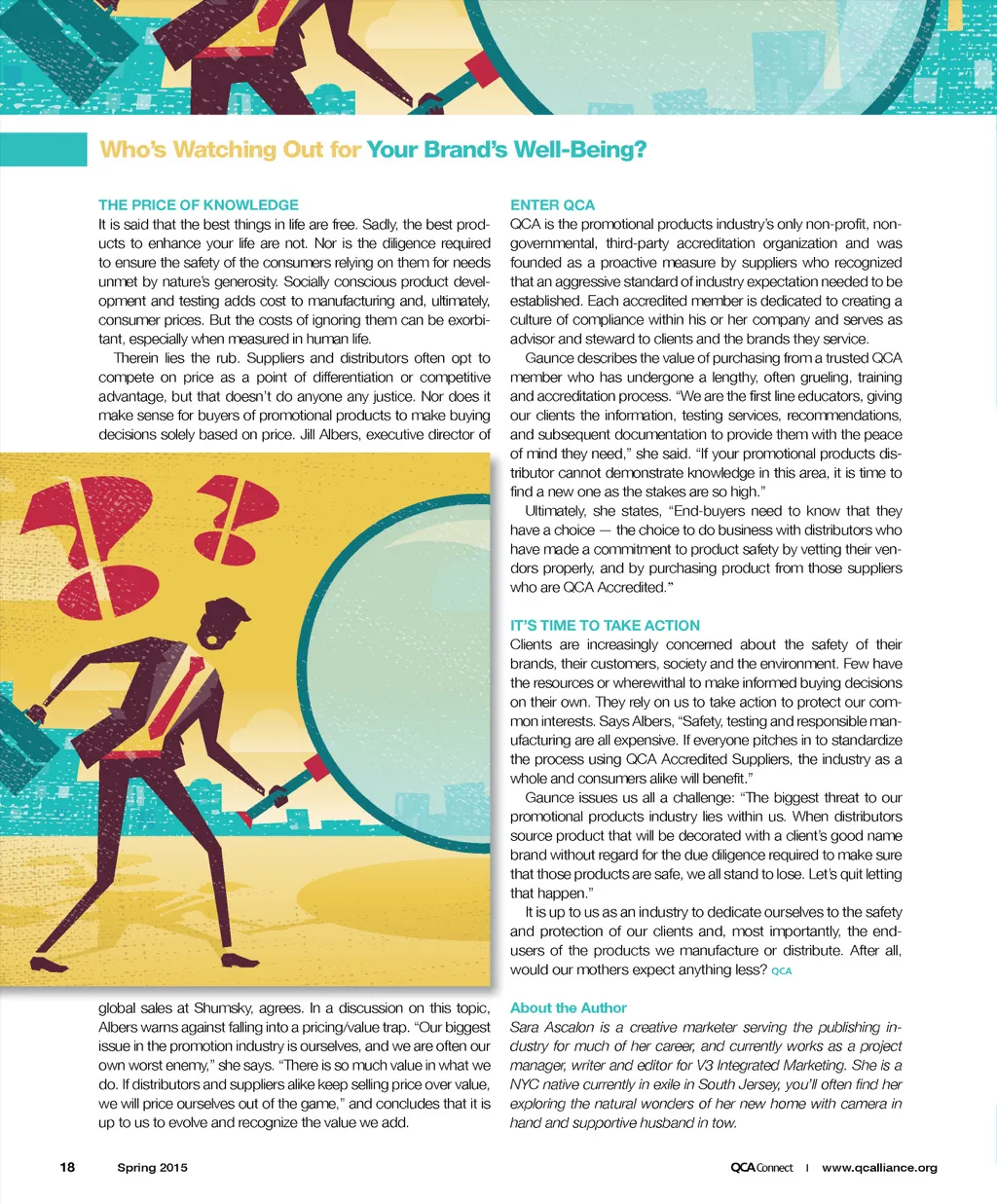 Who's Watching Out for Your Brand's Well-Being?

THE PRICE OF KNOWLEDGE
It is said that the best things in life are free. Sadly, the best products to enhance your life are not. Nor is the diligence required to ensure the safety of the consumers relying on them for needs unmet by nature's generosity. Socially conscious product development and testing adds cost to manufacturing and, ultimately, consumer prices. But the costs of ignoring them can be exorbitant, especially when measured in human life.

Therein lies the rub. Suppliers and distributors often opt to compete on price as a point of differentiation or competitive advantage, but that doesn't do anyone any justice. Nor does it make sense for buyers of promotional products to make buying decisions solely based on price. Jill Albers, executive director of global sales at Shumsky, agrees. In a discussion on this topic, Albers warns against falling into a pricing/value trap. "Our biggest issue in the promotion industry is ourselves, and we are often our own worst enemy," she says. "There is so much value in what we do. If distributors and suppliers alike keep selling price over value, we will price ourselves out of the game," and concludes that it is up to us to evolve and recognize the value we add.

ENTER QCA
QCA is the promotional products industry's only non-profit, non-governmental, third-party accreditation organization and was founded as a proactive measure by suppliers who recognized that an aggressive standard of industry expectation needed to be established. Each accredited member is dedicated to creating a culture of compliance within his or her company and serves as advisor and steward to clients and the brands they service.

Gaunce describes the value of purchasing from a trusted QCA member who has undergone a lengthy, often grueling, training and accreditation process. "We are the first line educators, giving our clients the information, testing services, recommendations, and subsequent documentation to provide them with the peace of mind they need," she said. "If your promotional products distributor cannot demonstrate knowledge in this area, it is time to find a new one as the stakes are so high."

Ultimately, she states, "End-buyers need to know that they have a choice — the choice to do business with distributors who have made a commitment to product safety by vetting their vendors properly, and by purchasing product from those suppliers who are QCA Accredited."

IT'S TIME TO TAKE ACTION
Clients are increasingly concerned about the safety of their brands, their customers, society and the environment. Few have the resources or wherewithal to make informed buying decisions on their own. They rely on us to take action to protect our common interests. Says Albers, "Safety, testing and responsible manufacturing are all expensive. If everyone pitches in to standardize the process using QCA Accredited Suppliers, the industry as a whole and consumers alike will benefit."

Gaunce issues us all a challenge: "The biggest threat to our promotional products industry lies within us. When distributors source product that will be decorated with a client's good name brand without regard for the due diligence required to make sure that those products are safe, we all stand to lose. Let's quit letting that happen."

It is up to us as an industry to dedicate ourselves to the safety and protection of our clients and, most importantly, the end-users of the products we manufacture or distribute. After all, would our mothers expect anything less? QCA

About the Author
Sara Ascalon is a creative marketer serving the publishing industry for much of her career, and currently works as a project manager, writer and editor for V3 Integrated Marketing. She is a NYC native currently in exile in South Jersey, you'll often find her exploring the natural wonders of her new home with camera in hand and supportive husband in tow.

18 Spring 2015 QCA Connect | www.qcalliance.org